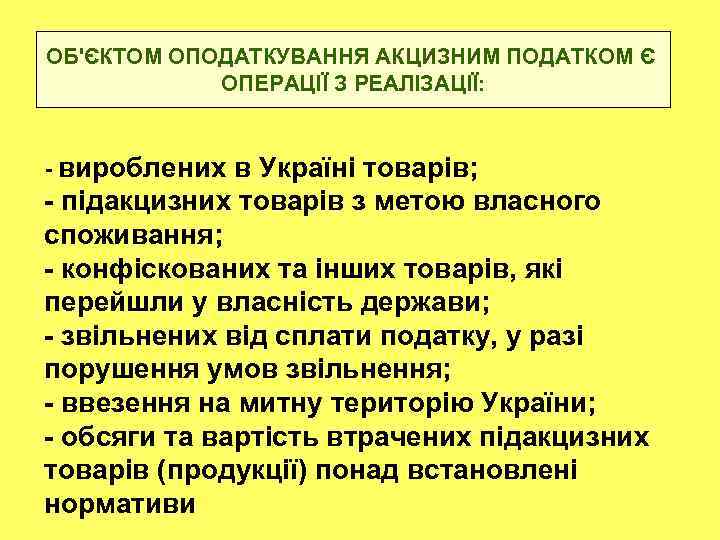 ОБ'ЄКТОМ ОПОДАТКУВАННЯ АКЦИЗНИМ ПОДАТКОМ Є ОПЕРАЦІЇ З РЕАЛІЗАЦІЇ:

- вироблених в Україні товарів;
- підакцизних товарів з метою власного споживання;
- конфіскованих та інших товарів, які перейшли у власність держави;
- звільнених від сплати податку, у разі порушення умов звільнення;
- ввезення на митну територію України;
- обсяги та вартість втрачених підакцизних товарів (продукції) понад встановлені нормативи